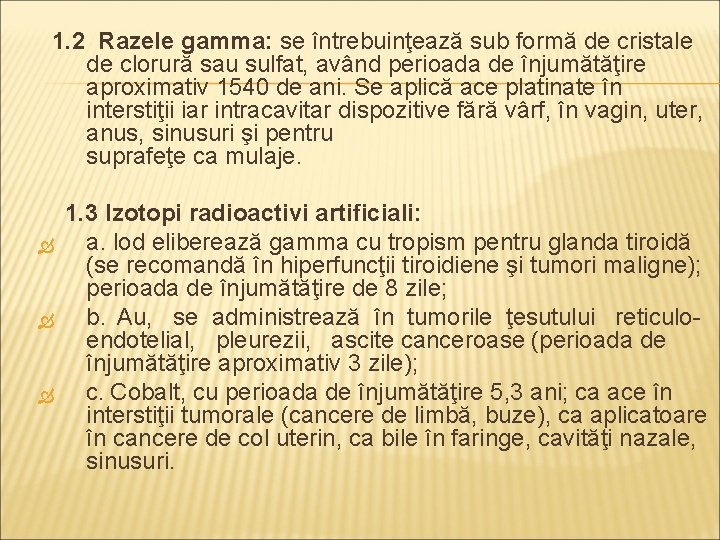 1.2 Razele gamma: se întrebuinţează sub formă de cristale de clorură sau sulfat, având perioada de înjumătăţire aproximativ 1540 de ani. Se aplică ace platinate în interstiţii iar intracavitar dispozitive fără vârf, în vagin, uter, anus, sinusuri şi pentru suprafeţe ca mulaje.

1.3 Izotopi radioactivi artificiali:
a. Iod eliberează gamma cu tropism pentru glanda tiroidă (se recomandă în hiperfuncţii tiroidiene şi tumori maligne); perioada de înjumătăţire de 8 zile;
b. Au, se administrează în tumorile ţesutului reticulo-endotelial, pleurezii, ascite canceroase (perioada de înjumătăţire aproximativ 3 zile);
c. Cobalt, cu perioada de înjumătăţire 5,3 ani; ca ace în interstiţii tumorale (cancere de limbă, buze), ca aplicatoare în cancere de col uterin, ca bile în faringe, cavităţi nazale, sinusuri.